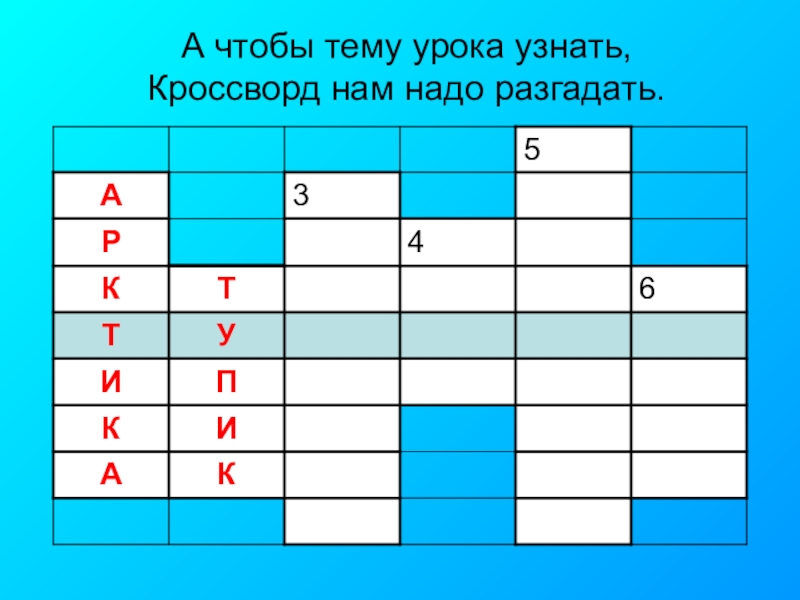 А чтобы тему урока узнать,
Кроссворд нам надо разгадать.

|  |  |  |  | 5 |  |
|---|---|---|---|---|---|
| А |  | 3 |  |  |  |
| Р |  |  | 4 |  |  |
| К | Т |  |  |  | 6 |
| Т | У |  |  |  |  |
| И | П |  |  |  |  |
| К | И |  |  |  |  |
| А | К |  |  |  |  |
|  |  |  |  |  |  |